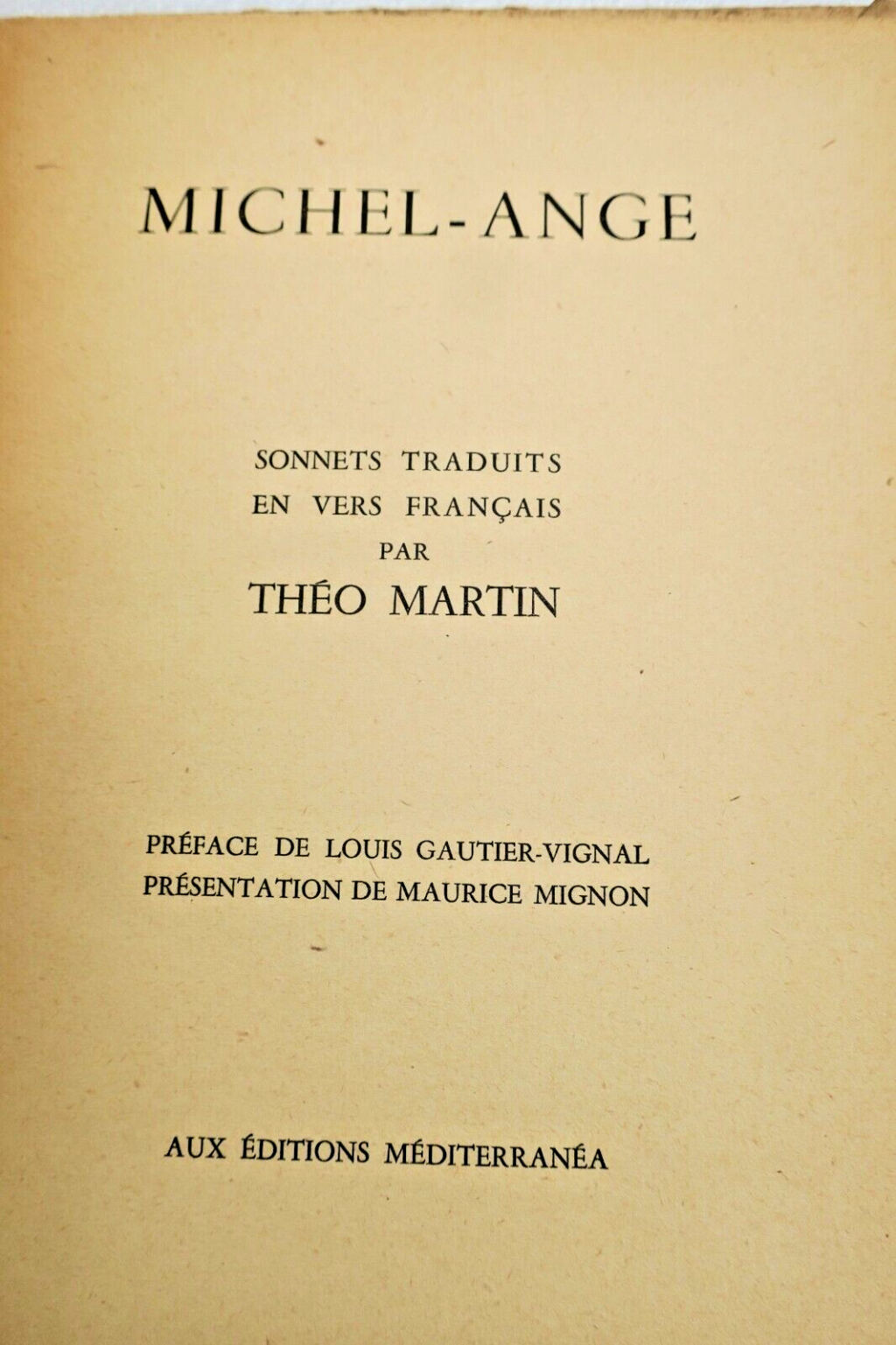 MICHEL-ANGE

SONNETS TRADUITS
EN VERS FRANÇAIS
PAR
THÉO MARTIN

PRÉFACE DE LOUIS GAUTIER-VIGNAL
PRÉSENTATION DE MAURICE MIGNON

AUX ÉDITIONS MÉDITERRANÉA